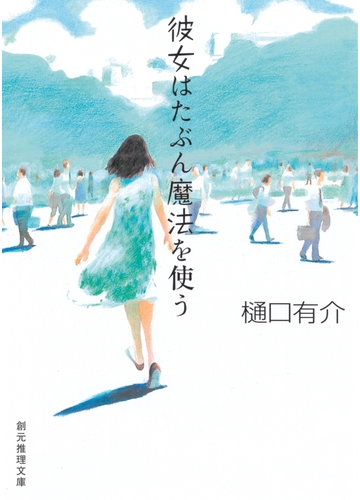 彼女はたぶん魔法を使う

樋口有介

創元推理文庫